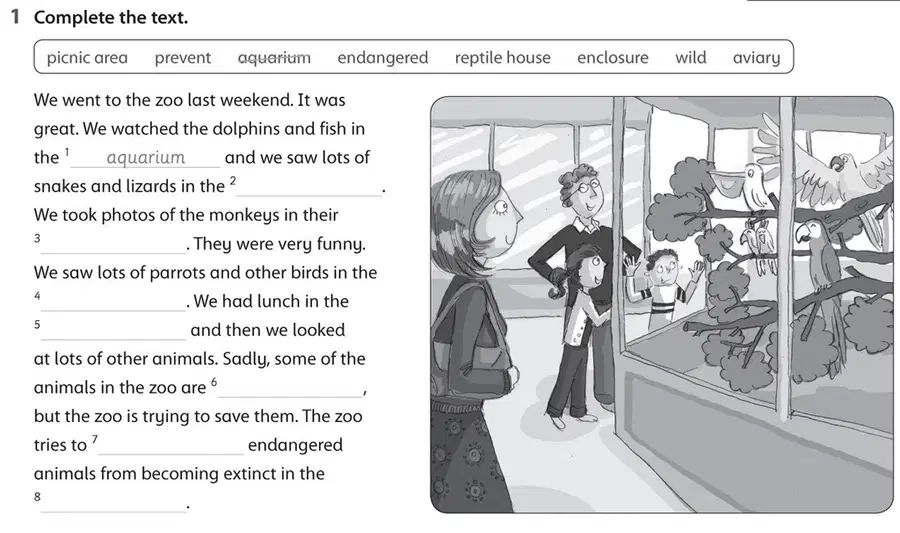 1 Complete the text.

picnic area   prevent   aquarium   endangered   reptile house   enclosure   wild   aviary

We went to the zoo last weekend. It was great. We watched the dolphins and fish in the $^{1}$ aquarium and we saw lots of snakes and lizards in the $^{2}$ ____. We took photos of the monkeys in their $^{3}$ ____. They were very funny. We saw lots of parrots and other birds in the $^{4}$ ____. We had lunch in the $^{5}$ ____ and then we looked at lots of other animals. Sadly, some of the animals in the zoo are $^{6}$ ____, but the zoo is trying to save them. The zoo tries to $^{7}$ ____ endangered animals from becoming extinct in the $^{8}$ ____.